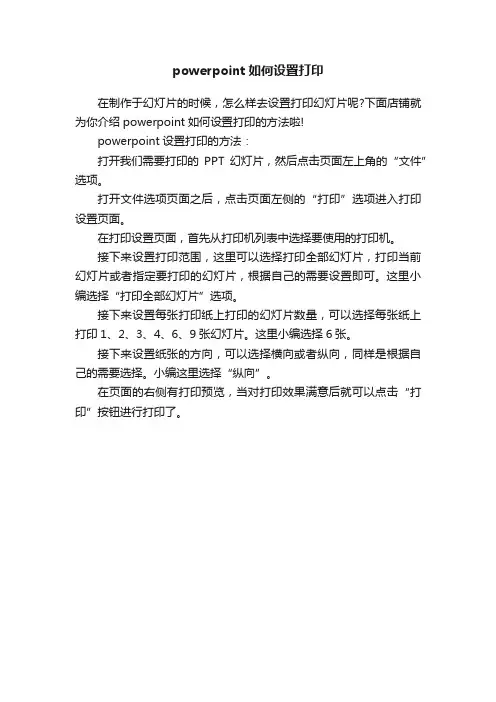 powerpoint 如何设置打印

在制作于幻灯片的时候，怎么样去设置打印幻灯片呢?下面店铺就为你介绍 powerpoint 如何设置打印的方法啦!

powerpoint 设置打印的方法：

打开我们需要打印的 PPT 幻灯片，然后点击页面左上角的“文件”选项。

打开文件选项页面之后，点击页面左侧的“打印”选项进入打印设置页面。

在打印设置页面，首先从打印机列表中选择要使用的打印机。

接下来设置打印范围，这里可以选择打印全部幻灯片，打印当前幻灯片或者指定要打印的幻灯片，根据自己的需要设置即可。这里小编选择“打印全部幻灯片”选项。

接下来设置每张打印纸上打印的幻灯片数量，可以选择每张纸上打印 1、2、3、4、6、9 张幻灯片。这里小编选择 6 张。

接下来设置纸张的方向，可以选择横向或者纵向，同样是根据自己的需要选择。小编这里选择“纵向”。

在页面的右侧有打印预览，当对打印效果满意后就可以点击“打印”按钮进行打印了。